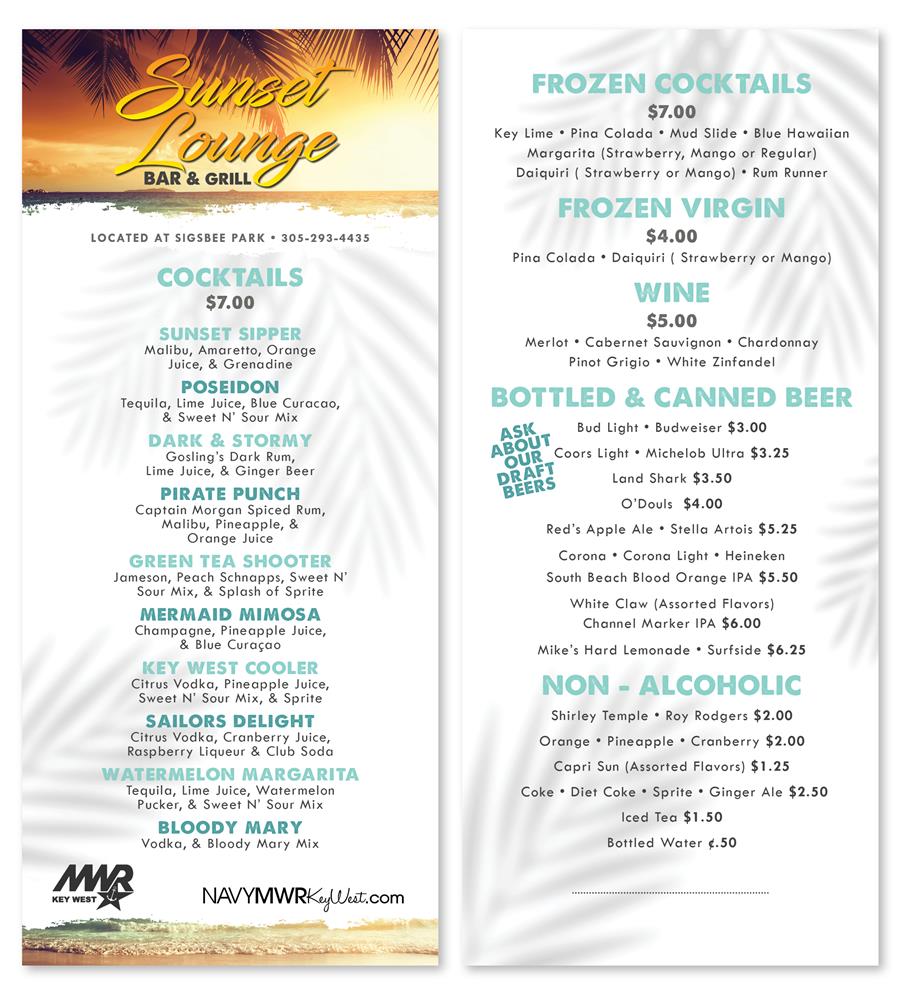 Sunset Lounge
BAR & GRILL

LOCATED AT SIGSBEE PARK • 305-293-4435

COCKTAILS
$7.00

SUNSET SIPPER
Malibu, Amaretto, Orange Juice, & Grenadine

POSEIDON
Tequila, Lime Juice, Blue Curacao, & Sweet N' Sour Mix

DARK & STORMY
Gosling's Dark Rum, Lime Juice, & Ginger Beer

PIRATE PUNCH
Captain Morgan Spiced Rum, Malibu, Pineapple, & Orange Juice

GREEN TEA SHOOTER
Jameson, Peach Schnapps, Sweet N' Sour Mix, & Splash of Sprite

MERMAID MIMOSA
Champagne, Pineapple Juice, & Blue Curaçao

KEY WEST COOLER
Citrus Vodka, Pineapple Juice, Sweet N' Sour Mix, & Sprite

SAILORS DELIGHT
Citrus Vodka, Cranberry Juice, Raspberry Liqueur & Club Soda

WATERMELON MARGARITA
Tequila, Lime Juice, Watermelon Pucker, & Sweet N' Sour Mix

BLOODY MARY
Vodka, & Bloody Mary Mix

MWR
KEY WEST

NAVYMWRKeyWest.com

FROZEN COCKTAILS
$7.00
Key Lime • Pina Colada • Mud Slide • Blue Hawaiian
Margarita (Strawberry, Mango or Regular)
Daiquiri ( Strawberry or Mango) • Rum Runner

FROZEN VIRGIN
$4.00
Pina Colada • Daiquiri ( Strawberry or Mango)

WINE
$5.00
Merlot • Cabernet Sauvignon • Chardonnay
Pinot Grigio • White Zinfandel

BOTTLED & CANNED BEER

ASK ABOUT OUR DRAFT BEERS

Bud Light • Budweiser $3.00
Coors Light • Michelob Ultra $3.25
Land Shark $3.50
O'Douls $4.00
Red's Apple Ale • Stella Artois $5.25
Corona • Corona Light • Heineken
South Beach Blood Orange IPA $5.50
White Claw (Assorted Flavors)
Channel Marker IPA $6.00
Mike's Hard Lemonade • Surfside $6.25

NON - ALCOHOLIC
Shirley Temple • Roy Rodgers $2.00
Orange • Pineapple • Cranberry $2.00
Capri Sun (Assorted Flavors) $1.25
Coke • Diet Coke • Sprite • Ginger Ale $2.50
Iced Tea $1.50
Bottled Water ¢.50